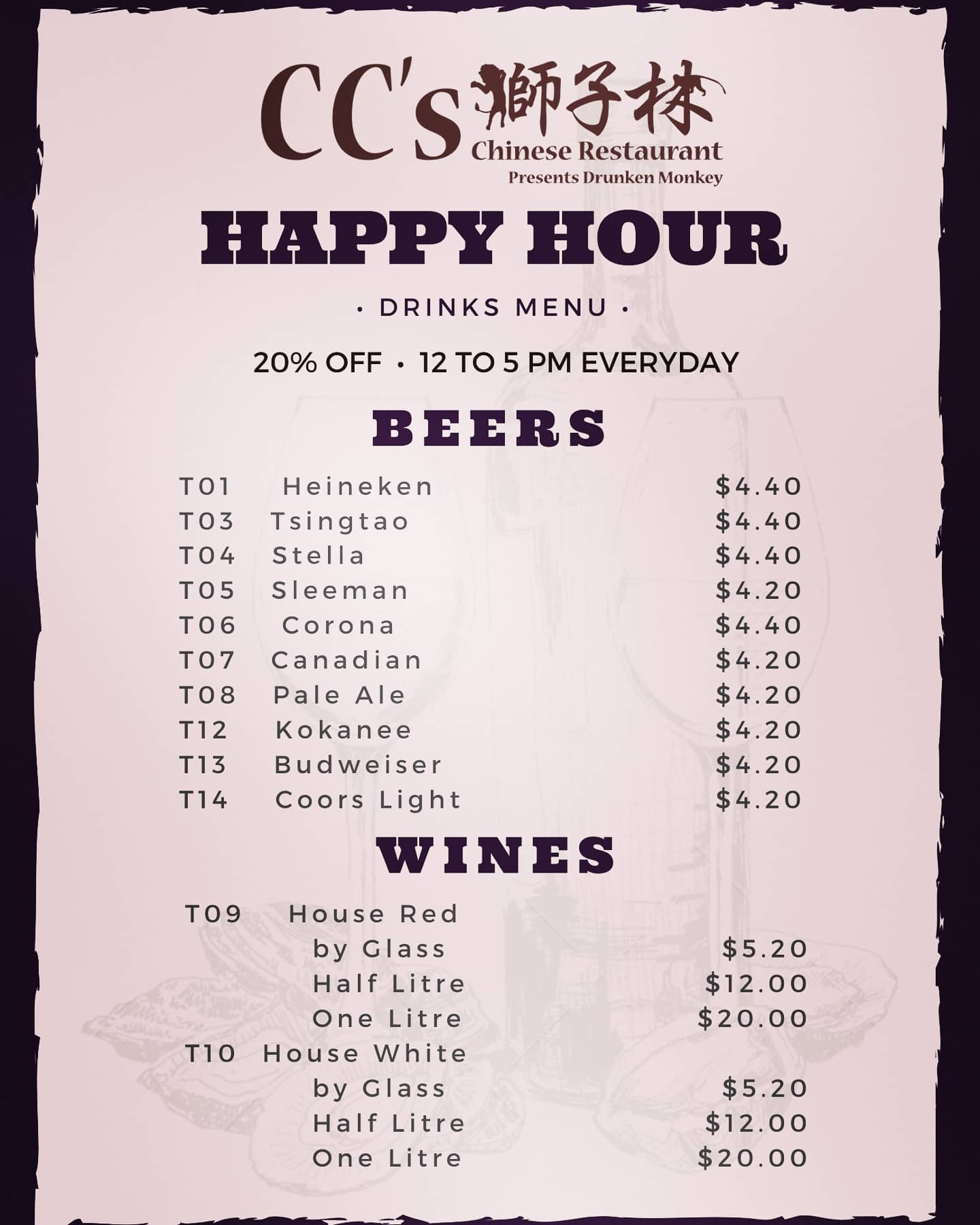 CC's 獅子林
Chinese Restaurant
Presents Drunken Monkey

HAPPY HOUR

• DRINKS MENU •

20% OFF • 12 TO 5 PM EVERYDAY

BEERS

T01 Heineken $4.40
T03 Tsingtao $4.40
T04 Stella $4.40
T05 Sleeman $4.20
T06 Corona $4.40
T07 Canadian $4.20
T08 Pale Ale $4.20
T12 Kokanee $4.20
T13 Budweiser $4.20
T14 Coors Light $4.20

WINES

T09 House Red
by Glass $5.20
Half Litre $12.00
One Litre $20.00
T10 House White
by Glass $5.20
Half Litre $12.00
One Litre $20.00